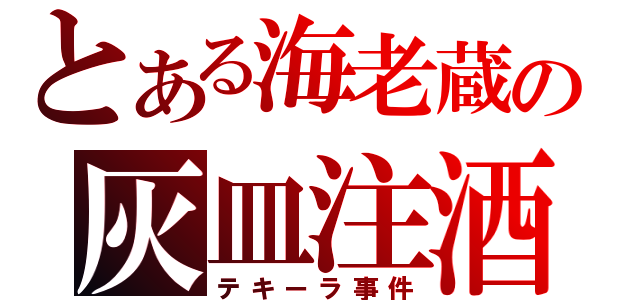 とある海老蔵の
灰皿注酒
テキーラ事件